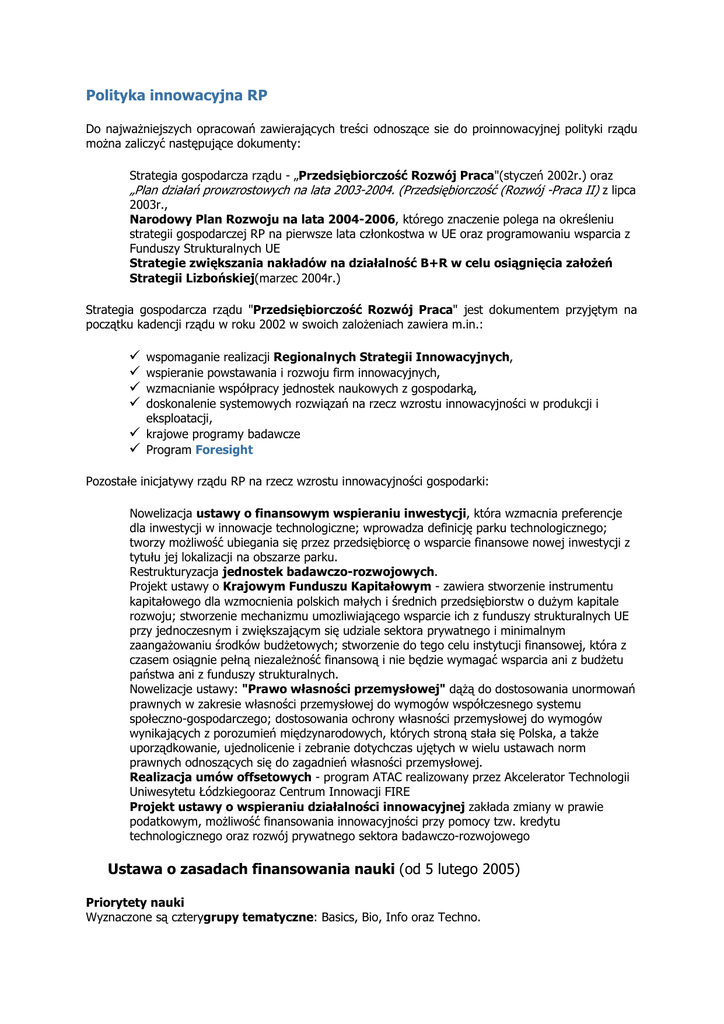 Polityka innowacyjna RP

Do najważniejszych opracowań zawierających treści odnoszące sie do proinnowacyjnej polityki rządu można zaliczyć następujące dokumenty:

Strategia gospodarcza rządu - „Przedsiębiorczość Rozwój Praca"(styczeń 2002r.) oraz „Plan działań prowzrostowych na lata 2003-2004. (Przedsiębiorczość (Rozwój -Praca II) z lipca 2003r.,
Narodowy Plan Rozwoju na lata 2004-2006, którego znaczenie polega na określeniu strategii gospodarczej RP na pierwsze lata członkostwa w UE oraz programowaniu wsparcia z Funduszy Strukturalnych UE
Strategie zwiększania nakładów na działalność B+R w celu osiągnięcia założeń Strategii Lizbońskiej(marzec 2004r.)

Strategia gospodarcza rządu "Przedsiębiorczość Rozwój Praca" jest dokumentem przyjętym na początku kadencji rządu w roku 2002 w swoich założeniach zawiera m.in.:

✓ wspomaganie realizacji Regionalnych Strategii Innowacyjnych,
✓ wspieranie powstawania i rozwoju firm innowacyjnych,
✓ wzmacnianie współpracy jednostek naukowych z gospodarką,
✓ doskonalenie systemowych rozwiązań na rzecz wzrostu innowacyjności w produkcji i eksploatacji,
✓ krajowe programy badawcze
✓ Program Foresight

Pozostałe inicjatywy rządu RP na rzecz wzrostu innowacyjności gospodarki:

Nowelizacja ustawy o finansowym wspieraniu inwestycji, która wzmacnia preferencje dla inwestycji w innowacje technologiczne; wprowadza definicję parku technologicznego; tworzy możliwość ubiegania się przez przedsiębiorcę o wsparcie finansowe nowej inwestycji z tytułu jej lokalizacji na obszarze parku.
Restrukturyzacja jednostek badawczo-rozwojowych.
Projekt ustawy o Krajowym Funduszu Kapitałowym - zawiera stworzenie instrumentu kapitałowego dla wzmocnienia polskich małych i średnich przedsiębiorstw o dużym kapitale rozwoju; stworzenie mechanizmu umożliwiającego wsparcie ich z funduszy strukturalnych UE przy jednoczesnym i zwiększającym się udziale sektora prywatnego i minimalnym zaangażowaniu środków budżetowych; stworzenie do tego celu instytucji finansowej, która z czasem osiągnie pełną niezależność finansową i nie będzie wymagać wsparcia ani z budżetu państwa ani z funduszy strukturalnych.
Nowelizacje ustawy: "Prawo własności przemysłowej" dążą do dostosowania unormowań prawnych w zakresie własności przemysłowej do wymogów współczesnego systemu społeczno-gospodarczego; dostosowania ochrony własności przemysłowej do wymogów wynikających z porozumień międzynarodowych, których stroną stała się Polska, a także uporządkowanie, ujednolicenie i zebranie dotychczas ujętych w wielu ustawach norm prawnych odnoszących się do zagadnień własności przemysłowej.
Realizacja umów offsetowych - program ATAC realizowany przez Akcelerator Technologii Uniwesytetu Łódzkiegooraz Centrum Innowacji FIRE
Projekt ustawy o wspieraniu działalności innowacyjnej zakłada zmiany w prawie podatkowym, możliwość finansowania innowacyjności przy pomocy tzw. kredytu technologicznego oraz rozwój prywatnego sektora badawczo-rozwojowego

Ustawa o zasadach finansowania nauki (od 5 lutego 2005)

Priorytety nauki
Wyznaczone są czterygrupy tematyczne: Basics, Bio, Info oraz Techno.